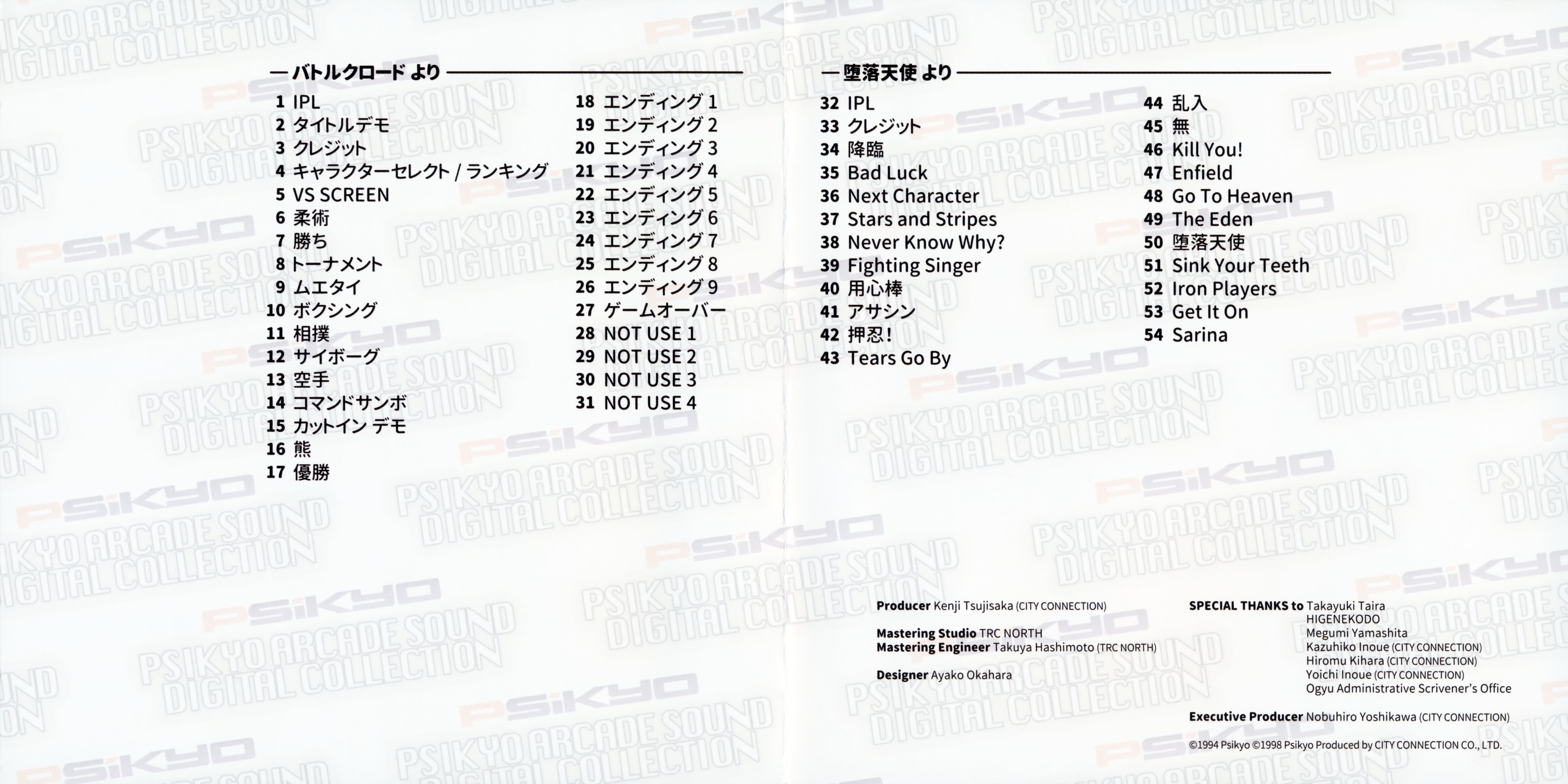 — バトルクロード より

1 IPL
2 タイトルデモ
3 クレジット
4 キャラクターセレクト / ランキング
5 VS SCREEN
6 柔術
7 勝ち
8 トーナメント
9 ムエタイ
10 ボクシング
11 相撲
12 サイボーグ
13 空手
14 コマンドサンボ
15 カットイン デモ
16 熊
17 優勝

18 エンディング 1
19 エンディング 2
20 エンディング 3
21 エンディング 4
22 エンディング 5
23 エンディング 6
24 エンディング 7
25 エンディング 8
26 エンディング 9
27 ゲームオーバー
28 NOT USE 1
29 NOT USE 2
30 NOT USE 3
31 NOT USE 4

— 堕落天使 より

32 IPL
33 クレジット
34 降臨
35 Bad Luck
36 Next Character
37 Stars and Stripes
38 Never Know Why?
39 Fighting Singer
40 用心棒
41 アサシン
42 押忍!
43 Tears Go By

44 乱入
45 無
46 Kill You!
47 Enfield
48 Go To Heaven
49 The Eden
50 堕落天使
51 Sink Your Teeth
52 Iron Players
53 Get It On
54 Sarina

Producer Kenji Tsujisaka (CITY CONNECTION)

Mastering Studio TRC NORTH
Mastering Engineer Takuya Hashimoto (TRC NORTH)

Designer Ayako Okahara

SPECIAL THANKS to Takayuki Taira
HIGENEKODO
Megumi Yamashita
Kazuhiko Inoue (CITY CONNECTION)
Hiromu Kihara (CITY CONNECTION)
Yoichi Inoue (CITY CONNECTION)
Ogyu Administrative Scrivener's Office

Executive Producer Nobuhiro Yoshikawa (CITY CONNECTION)

©1994 Psikyo ©1998 Psikyo Produced by CITY CONNECTION CO., LTD.

PSIKYO ARCADE SOUND DIGITAL COLLECTION
PSiKYO